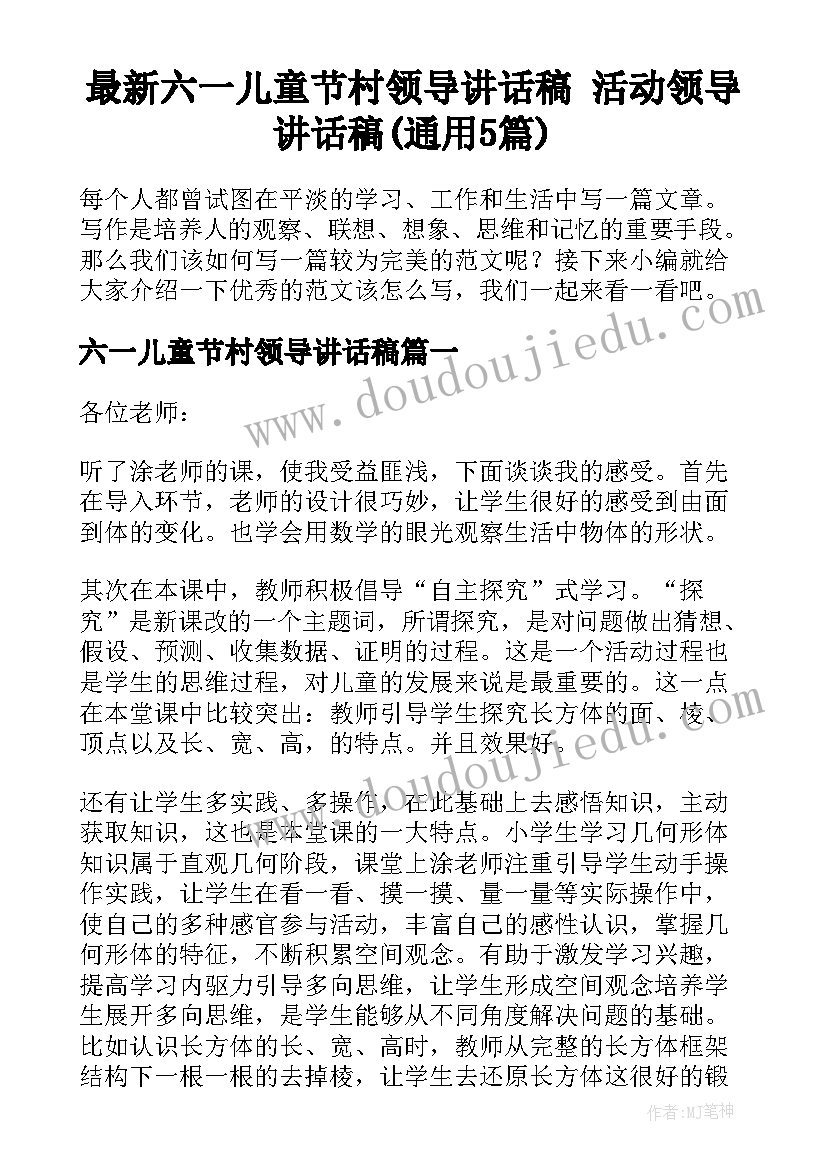 最新六一儿童节村领导讲话稿 活动领导讲话稿(通用5篇)

每个人都曾试图在平淡的学习、工作和生活中写一篇文章。写作是培养人的观察、联想、想象、思维和记忆的重要手段。那么我们该如何写一篇较为完美的范文呢？接下来小编就给大家介绍一下优秀的范文该怎么写，我们一起来看一看吧。

www.doudoujiedu.com

六一儿童节村领导讲话稿篇一

各位老师：

听了涂老师的课，使我受益匪浅，下面谈谈我的感受。首先在导入环节，老师的设计很巧妙，让学生很好的感受到由面到体的变化。也学会用数学的眼光观察生活中物体的形状。

其次在本课中，教师积极倡导“自主探究”式学习。“探究”是新课改的一个主题词，所谓探究，是对问题做出猜想、假设、预测、收集数据、证明的过程。这是一个活动过程也是学生的思维过程，对儿童的发展来说是最重要的。这一点在本堂课中比较突出：教师引导学生探究长方体的面、棱、顶点以及长、宽、高，的特点。并且效果好。

www.doudoujiedu.com

还有让学生多实践、多操作，在此基础上去感悟知识，主动获取知识，这也是本堂课的一大特点。小学生学习几何形体知识属于直观几何阶段，课堂上涂老师注重引导学生动手操作实践，让学生在看一看、摸一摸、量一量等实际操作中，使自己的多种感官参与活动，丰富自己的感性认识，掌握几何形体的特征，不断积累空间观念。有助于激发学习兴趣，提高学习内驱力引导多向思维，让学生形成空间观念培养学生展开多向思维，是学生能够从不同角度解决问题的基础。比如认识长方体的长、宽、高时，教师从完整的长方体框架结构下一根一根的去掉棱，让学生去还原长方体这很好的锻

作者：MJ笔神